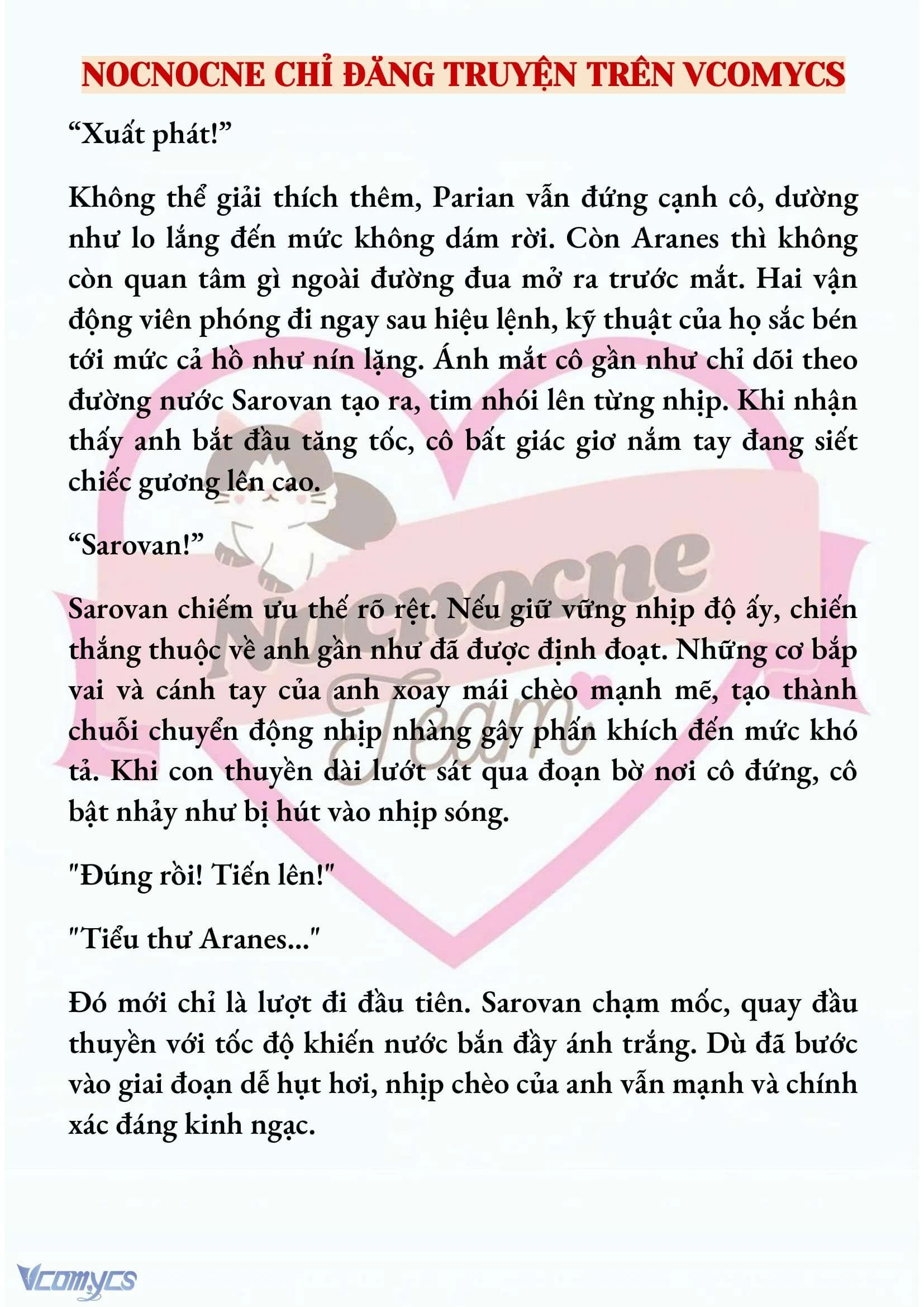 NOCNOCNE CHỈ ĐĂNG TRUYỆN TRÊN VCOMYCS

“Xuất phát!”

Không thể giải thích thêm, Parian vẫn đứng cạnh cô, dường như lo lắng đến mức không dám rời. Còn Aranes thì không còn quan tâm gì ngoài đường đua mở ra trước mắt. Hai vận động viên phóng đi ngay sau hiệu lệnh, kỹ thuật của họ sắc bén tới mức cả hồ như nín lặng. Ánh mắt cô gần như chỉ dõi theo đường nước Sarovan tạo ra, tim nhói lên từng nhịp. Khi nhận thấy anh bắt đầu tăng tốc, cô bất giác giơ nắm tay đang siết chiếc gương lên cao.

“Sarovan!”

Sarovan chiếm ưu thế rõ rệt. Nếu giữ vững nhịp độ ấy, chiến thắng thuộc về anh gần như đã được định đoạt. Những cơ bắp vai và cánh tay của anh xoay mái chèo mạnh mẽ, tạo thành chuỗi chuyển động nhịp nhàng gây phấn khích đến mức khó tả. Khi con thuyền dài lướt sát qua đoạn bờ nơi cô đứng, cô bật nhảy như bị hút vào nhịp sóng.

"Đúng rồi! Tiến lên!"

"Tiểu thư Aranes..."

Đó mới chỉ là lượt đi đầu tiên. Sarovan chạm mốc, quay đầu thuyền với tốc độ khiến nước bắn đầy ánh trắng. Dù đã bước vào giai đoạn dễ hụt hơi, nhịp chèo của anh vẫn mạnh và chính xác đáng kinh ngạc.

Nocnocne Team

Vcomycs